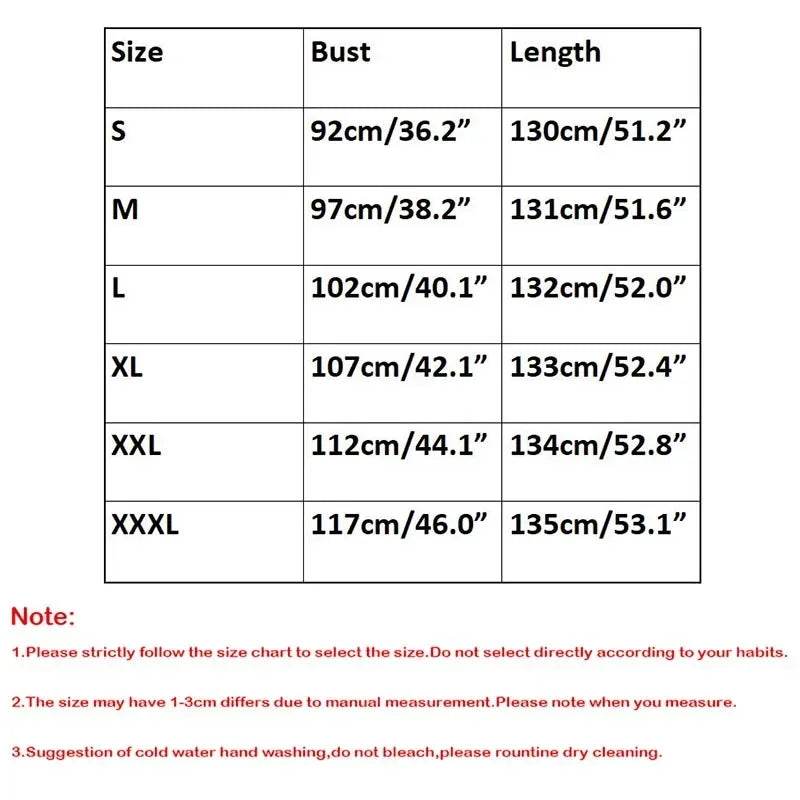 | Size | Bust | Length |
|---|---|---|
| S | 92cm/36.2” | 130cm/51.2” |
| M | 97cm/38.2” | 131cm/51.6” |
| L | 102cm/40.1” | 132cm/52.0” |
| XL | 107cm/42.1” | 133cm/52.4” |
| XXL | 112cm/44.1” | 134cm/52.8” |
| XXXL | 117cm/46.0” | 135cm/53.1” |

Note:

1.Please strictly follow the size chart to select the size.Do not select directly according to your habits.

2.The size may have 1-3cm differs due to manual measurement.Please note when you measure.

3.Suggestion of cold water hand washing,do not bleach,please rountine dry cleaning.